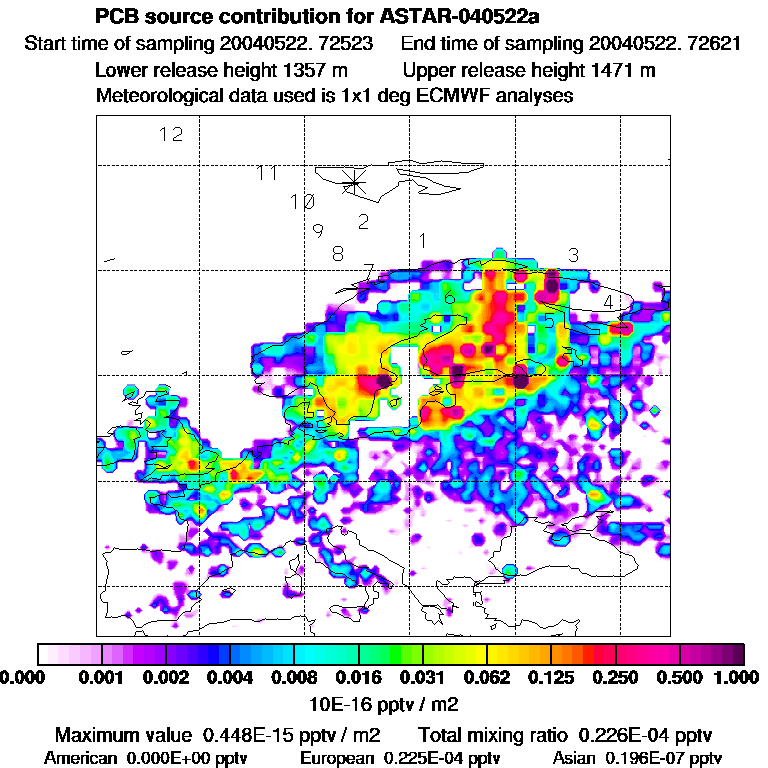 PCB source contribution for ASTAR-040522a
Start time of sampling 20040522. 72523 End time of sampling 20040522. 72621
Lower release height 1357 m Upper release height 1471 m
Meteorological data used is 1x1 deg ECMWF analyses

12
11
10
9
2
8
1
7
3
6
4
5

0.000 0.001 0.002 0.004 0.008 0.016 0.031 0.062 0.125 0.250 0.500 1.000
10E-16 pptv / m2

Maximum value 0.448E-15 pptv / m2 Total mixing ratio 0.226E-04 pptv
American 0.000E+00 pptv European 0.225E-04 pptv Asian 0.196E-07 pptv